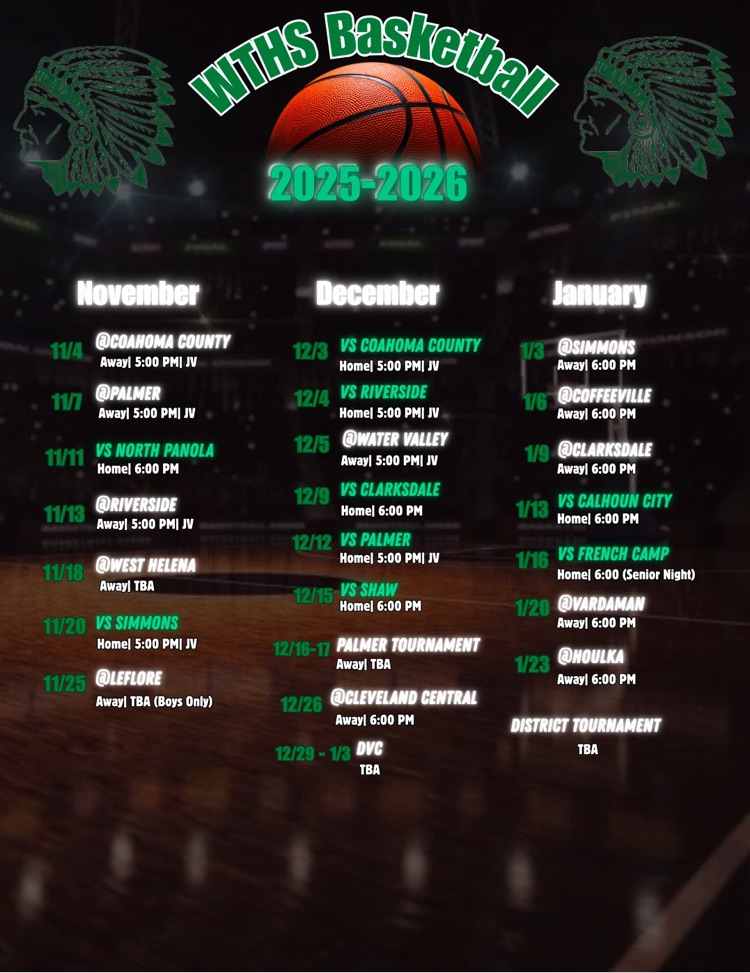 WTHS Basketball
2025-2026

November

11/4 @COAHOMA COUNTY
Away| 5:00 PM| JV

11/7 @PALMER
Away| 5:00 PM| JV

11/11 VS NORTH PANOLA
Home| 6:00 PM

11/13 @RIVERSIDE
Away| 5:00 PM| JV

11/18 @WEST HELENA
Away| TBA

11/20 VS SIMMONS
Home| 5:00 PM| JV

11/25 @LEFLORE
Away| TBA (Boys Only)

December

12/3 VS COAHOMA COUNTY
Home| 5:00 PM| JV

12/4 VS RIVERSIDE
Home| 5:00 PM| JV

12/5 @WATER VALLEY
Away| 5:00 PM| JV

12/9 VS CLARKSDALE
Home| 6:00 PM

12/12 VS PALMER
Home| 5:00 PM| JV

12/15 VS SHAW
Home| 6:00 PM

12/16-17 PALMER TOURNAMENT
Away| TBA

12/26 @CLEVELAND CENTRAL
Away| 6:00 PM

12/29 - 1/3 DVC
TBA

January

1/3 @SIMMONS
Away| 6:00 PM

1/6 @COFFEEVILLE
Away| 6:00 PM

1/9 @CLARKSDALE
Away| 6:00 PM

1/13 VS CALHOUN CITY
Home| 6:00 PM

1/16 VS FRENCH CAMP
Home| 6:00 (Senior Night)

1/20 @VARDAMAN
Away| 6:00 PM

1/23 @HOULKA
Away| 6:00 PM

DISTRICT TOURNAMENT
TBA